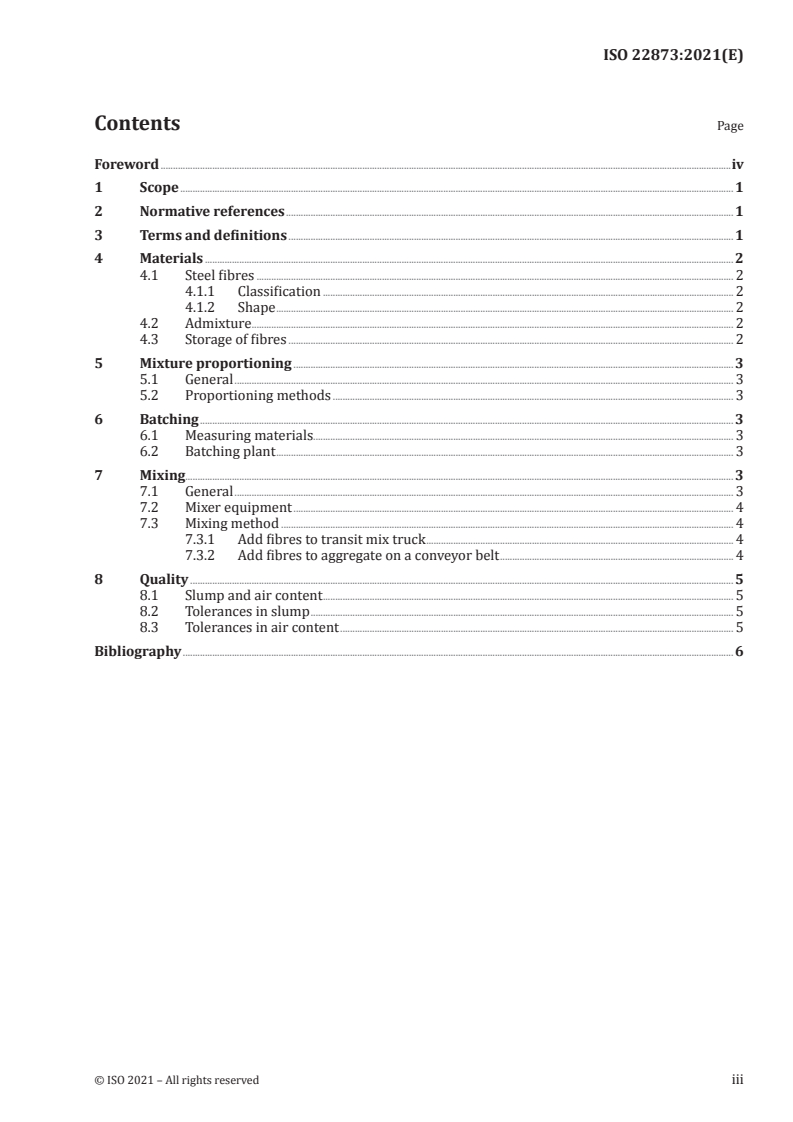 ISO 22873:2021(E)

Contents

Page

Foreword iv
1 Scope 1
2 Normative references 1
3 Terms and definitions 1
4 Materials 2
4.1 Steel fibres 2
4.1.1 Classification 2
4.1.2 Shape 2
4.2 Admixture 2
4.3 Storage of fibres 2
5 Mixture proportioning 3
5.1 General 3
5.2 Proportioning methods 3
6 Batching 3
6.1 Measuring materials 3
6.2 Batching plant 3
7 Mixing 3
7.1 General 3
7.2 Mixer equipment 4
7.3 Mixing method 4
7.3.1 Add fibres to transit mix truck 4
7.3.2 Add fibres to aggregate on a conveyor belt 4
8 Quality 5
8.1 Slump and air content 5
8.2 Tolerances in slump 5
8.3 Tolerances in air content 5
Bibliography 6

© ISO 2021 – All rights reserved

iii